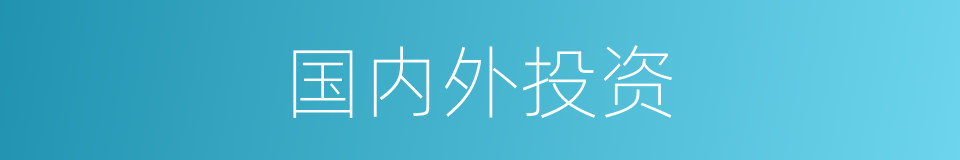 国内外投资